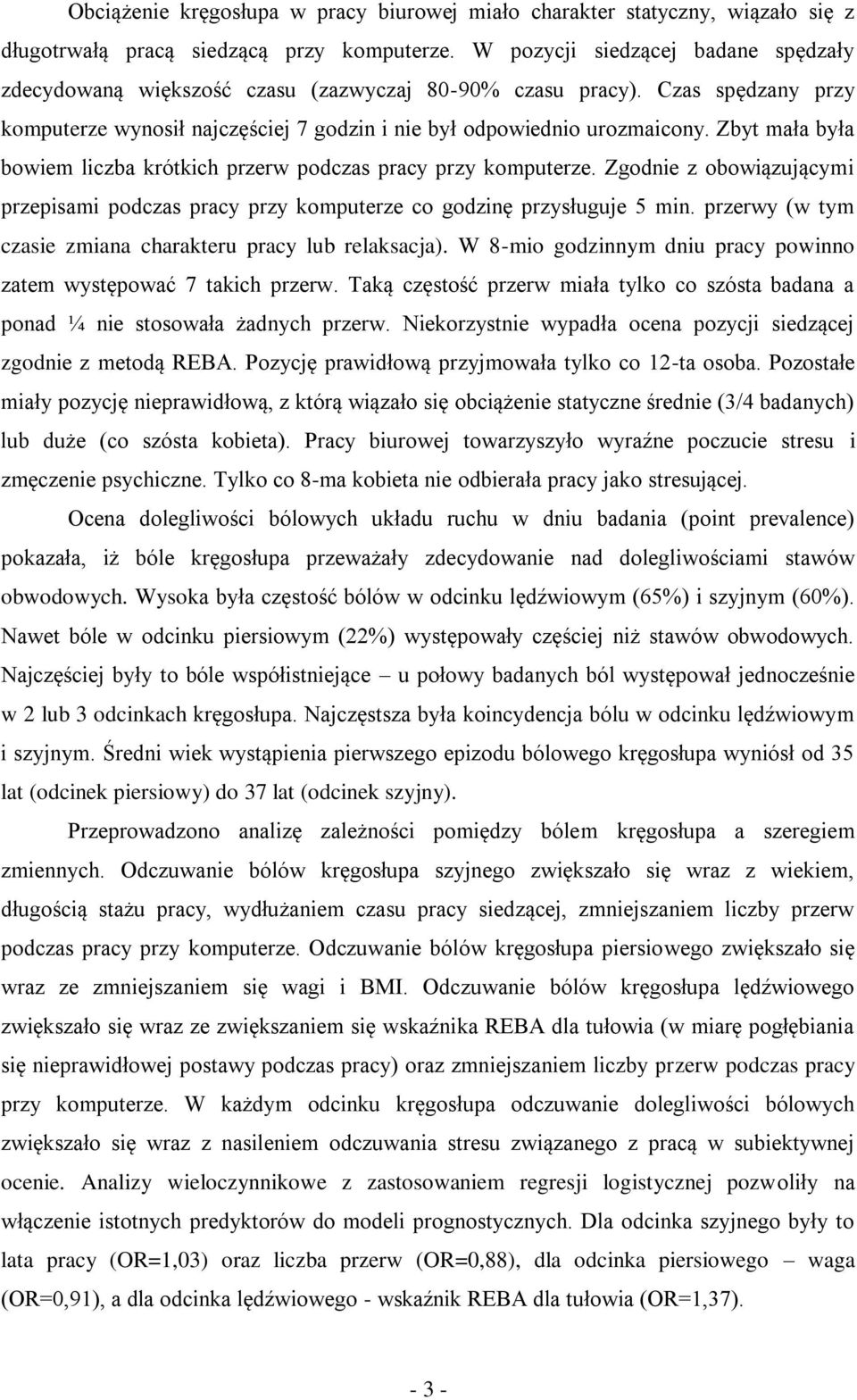 Obciążenie kręgosłupa w pracy biurowej miało charakter statyczny, wiązało się z długotrwałą pracą siedzącą przy komputerze. W pozycji siedzącej badane spędzały zdecydowaną większość czasu (zazwyczaj 80-90% czasu pracy). Czas spędzany przy komputerze wynosił najczęściej 7 godzin i nie był odpowiednio urozmaicony. Zbyt mała była bowiem liczba krótkich przerw podczas pracy przy komputerze. Zgodnie z obowiązującymi przepisami podczas pracy przy komputerze co godzinę przysługuje 5 min. przerwy (w tym czasie zmiana charakteru pracy lub relaksacja). W 8-mio godzinnym dniu pracy powinno zatem występować 7 takich przerw. Taką częstość przerw miała tylko co szósta badana a ponad ¼ nie stosowała żadnych przerw. Niekorzystnie wypadła ocena pozycji siedzącej zgodnie z metodą REBA. Pozycję prawidłową przyjmowała tylko co 12-ta osoba. Pozostałe miały pozycję nieprawidłową, z którą wiązało się obciążenie statyczne średnie (3/4 badanych) lub duże (co szósta kobieta). Pracy biurowej towarzyszyło wyraźne poczucie stresu i zmęczenie psychiczne. Tylko co 8-ma kobieta nie odbierała pracy jako stresującej.

Ocena dolegliwości bólowych układu ruchu w dniu badania (point prevalence) pokazała, iż bóle kręgosłupa przeważały zdecydowanie nad dolegliwościami stawów obwodowych. Wysoka była częstość bólów w odcinku lędźwiowym (65%) i szyjnym (60%). Nawet bóle w odcinku piersiowym (22%) występowały częściej niż stawów obwodowych. Najczęściej były to bóle współistniejące – u połowy badanych ból występował jednocześnie w 2 lub 3 odcinkach kręgosłupa. Najczęstsza była koincydencja bólu w odcinku lędźwiowym i szyjnym. Średni wiek wystąpienia pierwszego epizodu bólowego kręgosłupa wyniósł od 35 lat (odcinek piersiowy) do 37 lat (odcinek szyjny).

Przeprowadzono analizę zależności pomiędzy bólem kręgosłupa a szeregiem zmiennych. Odczuwanie bólów kręgosłupa szyjnego zwiększało się wraz z wiekiem, długością stażu pracy, wydłużaniem czasu pracy siedzącej, zmniejszaniem liczby przerw podczas pracy przy komputerze. Odczuwanie bólów kręgosłupa piersiowego zwiększało się wraz ze zmniejszaniem się wagi i BMI. Odczuwanie bólów kręgosłupa lędźwiowego zwiększało się wraz ze zwiększaniem się wskaźnika REBA dla tułowia (w miarę pogłębiania się nieprawidłowej postawy podczas pracy) oraz zmniejszaniem liczby przerw podczas pracy przy komputerze. W każdym odcinku kręgosłupa odczuwanie dolegliwości bólowych zwiększało się wraz z nasileniem odczuwania stresu związanego z pracą w subiektywnej ocenie. Analizy wieloczynnikowe z zastosowaniem regresji logistycznej pozwoliły na włączenie istotnych predyktorów do modeli prognostycznych. Dla odcinka szyjnego były to lata pracy (OR=1,03) oraz liczba przerw (OR=0,88), dla odcinka piersiowego – waga (OR=0,91), a dla odcinka lędźwiowego - wskaźnik REBA dla tułowia (OR=1,37).

- 3 -